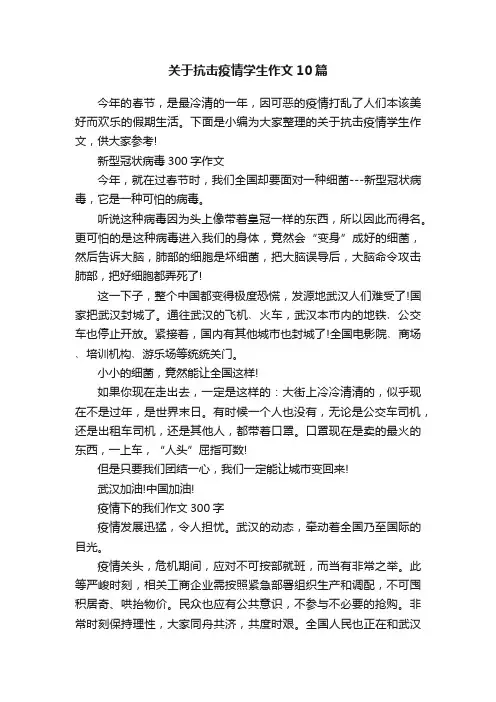 关于抗击疫情学生作文10篇

今年的春节，是最冷清的一年，因可恶的疫情打乱了人们本该美好而欢乐的假期生活。下面是小编为大家整理的关于抗击疫情学生作文，供大家参考!

新型冠状病毒300字作文

今年，就在过春节时，我们全国却要面对一种细菌---新型冠状病毒，它是一种可怕的病毒。

听说这种病毒因为头上像带着皇冠一样的东西，所以因此而得名。更可怕的是这种病毒进入我们的身体，竟然会“变身”成好的细菌，然后告诉大脑，肺部的细胞是坏细菌，把大脑误导后，大脑命令攻击肺部，把好细胞都弄死了!

这一下子，整个中国都变得极度恐慌，发源地武汉人们难受了!国家把武汉封城了。通往武汉的飞机、火车，武汉本市内的地铁、公交车也停止开放。紧接着，国内有其他城市也封城了!全国电影院、商场、培训机构、游乐场等统统关门。

小小的细菌，竟然能让全国这样!

如果你现在走出去，一定是这样的：大街上冷冷清清的，似乎现在不是过年，是世界末日。有时候一个人也没有，无论是公交车司机，还是出租车司机，还是其他人，都带着口罩。口罩现在是卖的最火的东西，一上车，“人头”屈指可数!

但是只要我们团结一心，我们一定能让城市变回来!

武汉加油!中国加油!

疫情下的我们作文300字

疫情发展迅猛，令人担忧。武汉的动态，牵动着全国乃至国际的目光。

疫情关头，危机期间，应对不可按部就班，而当有非常之举。此等严峻时刻，相关工商企业需按照紧急部署组织生产和调配，不可囤积居奇、哄抬物价。民众也应有公共意识，不参与不必要的抢购。非常时刻保持理性，大家同舟共济，共度时艰。全国人民也正在和武汉